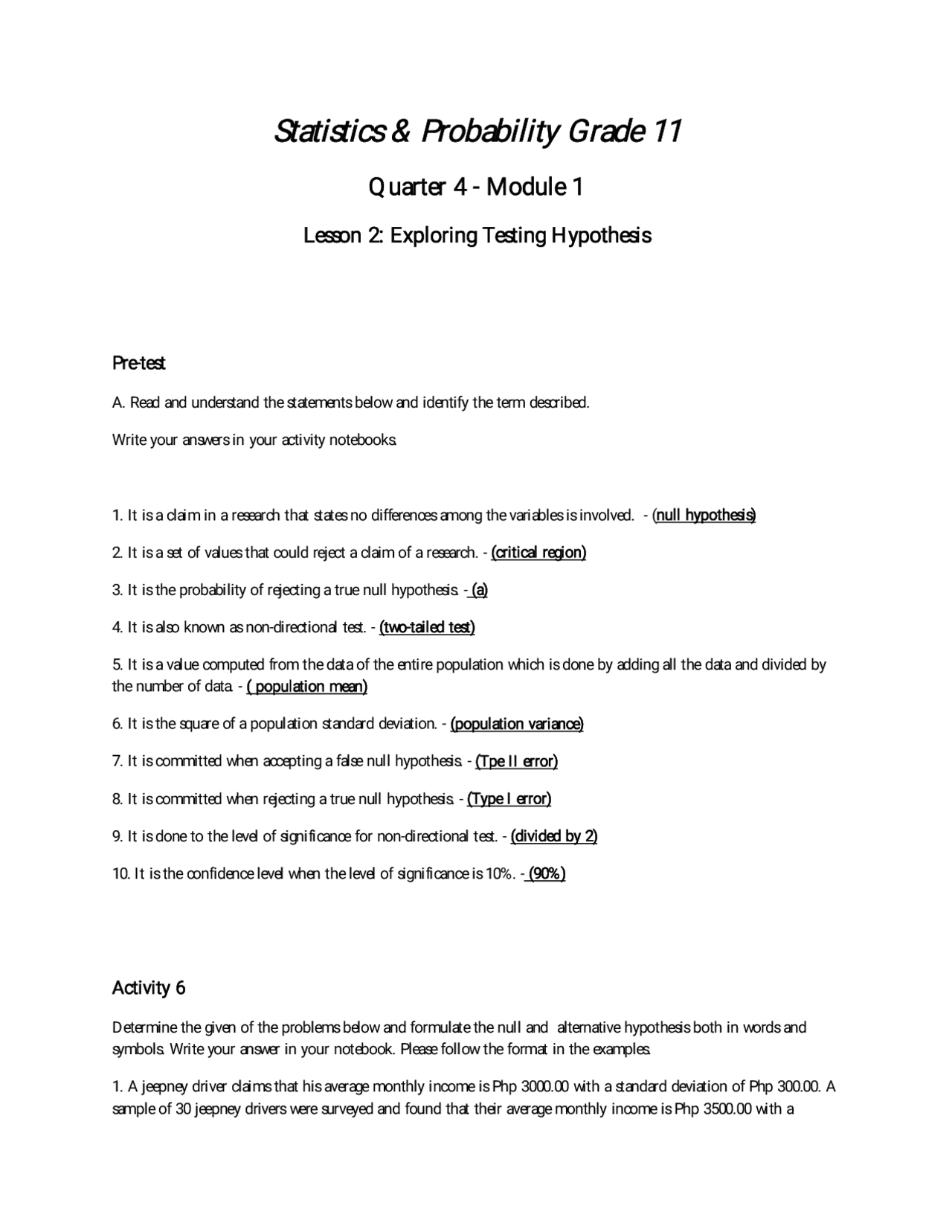 Statistics & Probability Grade 11

Quarter 4 - Module 1

Lesson 2: Exploring Testing Hypothesis

Pre-test

A. Read and understand the statements below and identify the term described.

Write your answers in your activity notebooks.

1. It is a claim in a research that states no differences among the variables is involved. - (null hypothesis)

2. It is a set of values that could reject a claim of a research. - (critical region)

3. It is the probability of rejecting a true null hypothesis. - (a)

4. It is also known as non-directional test. - (two-tailed test)

5. It is a value computed from the data of the entire population which is done by adding all the data and divided by the number of data. - ( population mean)

6. It is the square of a population standard deviation. - (population variance)

7. It is committed when accepting a false null hypothesis. - (Tpe II error)

8. It is committed when rejecting a true null hypothesis. - (Type I error)

9. It is done to the level of significance for non-directional test. - (divided by 2)

10. It is the confidence level when the level of significance is 10%. - (90%)

Activity 6

Determine the given of the problems below and formulate the null and alternative hypothesis both in words and symbols. Write your answer in your notebook. Please follow the format in the examples.

1. A jeepney driver claims that his average monthly income is Php 3000.00 with a standard deviation of Php 300.00. A sample of 30 jeepney drivers were surveyed and found that their average monthly income is Php 3500.00 with a